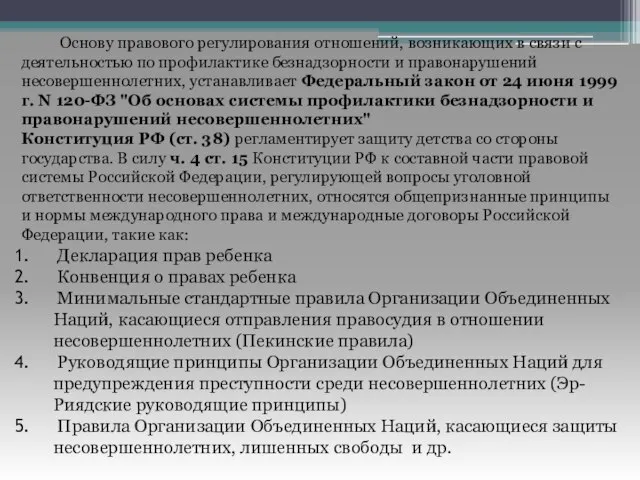 Основу правового регулирования отношений, возникающих в связи с деятельностью по профилактике безнадзорности и правонарушений несовершеннолетних, устанавливает Федеральный закон от 24 июня 1999 г. N 120-ФЗ "Об основах системы профилактики безнадзорности и правонарушений несовершеннолетних"
Конституция РФ (ст. 38) регламентирует защиту детства со стороны государства. В силу ч. 4 ст. 15 Конституции РФ к составной части правовой системы Российской Федерации, регулирующей вопросы уголовной ответственности несовершеннолетних, относятся общепризнанные принципы и нормы международного права и международные договоры Российской Федерации, такие как:

1. Декларация прав ребенка
2. Конвенция о правах ребенка
3. Минимальные стандартные правила Организации Объединенных Наций, касающиеся отправления правосудия в отношении несовершеннолетних (Пекинские правила)
4. Руководящие принципы Организации Объединенных Наций для предупреждения преступности среди несовершеннолетних (Эр-Риядские руководящие принципы)
5. Правила Организации Объединенных Наций, касающиеся защиты несовершеннолетних, лишенных свободы и др.